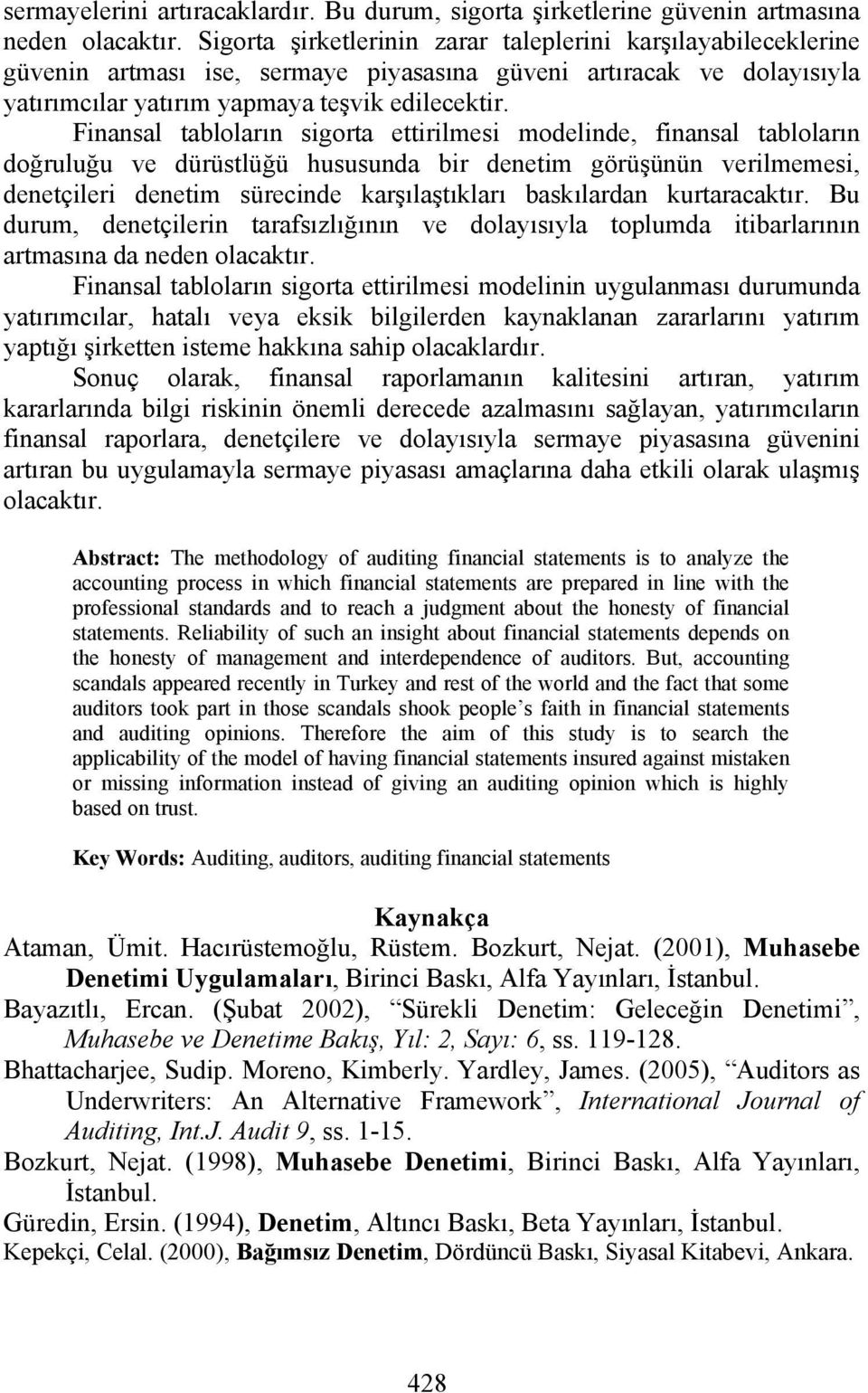 sermayelerini artıracaklardır. Bu durum, sigorta şirketlerine güvenin artmasına neden olacaktır. Sigorta şirketlerinin zarar taleplerini karşılayabileceklerine güvenin artması ise, sermaye piyasasına güveni artıracak ve dolayısıyla yatırımcılar yatırım yapmaya teşvik edilecektir.

Finansal tabloların sigorta ettirilmesi modelinde, finansal tabloların doğruluğu ve dürüstlüğü hususunda bir denetim görüşünün verilmemesi, denetçileri denetim sürecinde karşılaştıkları baskılardan kurtaracaktır. Bu durum, denetçilerin tarafsızlığının ve dolayısıyla toplumda itibarlarının artmasına da neden olacaktır.

Finansal tabloların sigorta ettirilmesi modelinin uygulanması durumunda yatırımcılar, hatalı veya eksik bilgilerden kaynaklanan zararlarını yatırım yaptığı şirketten isteme hakkına sahip olacaklardır.

Sonuç olarak, finansal raporlamanın kalitesini artıran, yatırım kararlarında bilgi riskinin önemli derecede azalmasını sağlayan, yatırımcıların finansal raporlara, denetçilere ve dolayısıyla sermaye piyasasına güvenini artıran bu uygulamayla sermaye piyasası amaçlarına daha etkili olarak ulaşmış olacaktır.

Abstract: The methodology of auditing financial statements is to analyze the accounting process in which financial statements are prepared in line with the professional standards and to reach a judgment about the honesty of financial statements. Reliability of such an insight about financial statements depends on the honesty of management and interdependence of auditors. But, accounting scandals appeared recently in Turkey and rest of the world and the fact that some auditors took part in those scandals shook people’s faith in financial statements and auditing opinions. Therefore the aim of this study is to search the applicability of the model of having financial statements insured against mistaken or missing information instead of giving an auditing opinion which is highly based on trust.

Key Words: Auditing, auditors, auditing financial statements

Kaynakça

Ataman, Ümit. Hacırüstemoğlu, Rüstem. Bozkurt, Nejat. (2001), Muhasebe Denetimi Uygulamaları, Birinci Baskı, Alfa Yayınları, İstanbul.

Bayazıtlı, Ercan. (Şubat 2002), “Sürekli Denetim: Geleceğin Denetimi”, Muhasebe ve Denetime Bakış, Yıl: 2, Sayı: 6, ss. 119-128.

Bhattacharjee, Sudip. Moreno, Kimberly. Yardley, James. (2005), “Auditors as Underwriters: An Alternative Framework”, International Journal of Auditing, Int.J. Audit 9, ss. 1-15.

Bozkurt, Nejat. (1998), Muhasebe Denetimi, Birinci Baskı, Alfa Yayınları, İstanbul.

Güredin, Ersin. (1994), Denetim, Altıncı Baskı, Beta Yayınları, İstanbul.

Kepekçi, Celal. (2000), Bağımsız Denetim, Dördüncü Baskı, Siyasal Kitabevi, Ankara.

428